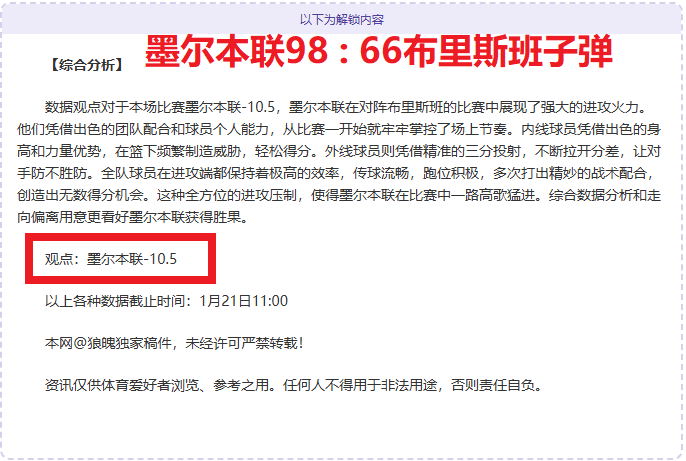 以下为解锁内容

【综合分析】 墨尔本联98：66布里斯班子弹

数据观点对于本场比赛墨尔本联-10.5，墨尔本联在对阵布里斯班的比赛中展现了强大的进攻火力。他们凭借出色的团队配合和球员个人能力，从比赛一开始就牢牢掌控了场上节奏。内线球员凭借出色的身高和力量优势，在篮下频繁制造威胁，轻松得分。外线球员则凭借精准的三分投射，不断拉开分差，让对手防不胜防。全队球员在进攻端都保持着极高的效率，传球流畅，跑位积极，多次打出精妙的战术配合，创造出无数得分机会。这种全方位的进攻压制，使得墨尔本联在比赛中一路高歌猛进。综合数据分析和走向偏离用意更看好墨尔本联获得胜果。

观点：墨尔本联-10.5

以上各种数据截止时间：1月21日11:00

本网@狼魄独家稿件，未经许可严禁转载！

资讯仅供体育爱好者浏览、参考之用。任何人不得用于非法用途，否则责任自负。